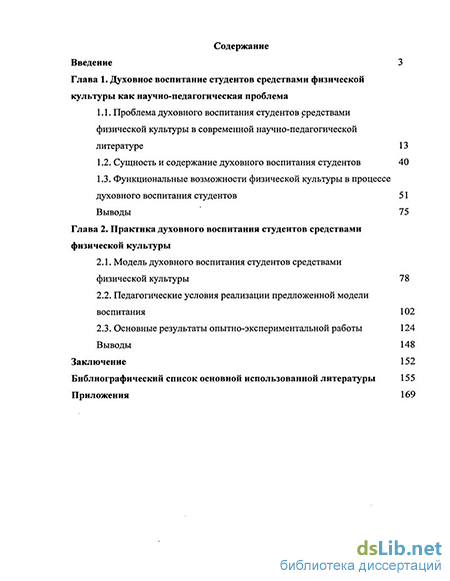 Содержание

Введение 3

Глава 1. Духовное воспитание студентов средствами физической культуры как научно-педагогическая проблема

1.1. Проблема духовного воспитания студентов средствами физической культуры в современной научно-педагогической литературе 13

1.2. Сущность и содержание духовного воспитания студентов 40

1.3. Функциональные возможности физической культуры в процессе духовного воспитания студентов 51

Выводы 75

Глава 2. Практика духовного воспитания студентов средствами физической культуры

2.1. Модель духовного воспитания студентов средствами физической культуры 78

2.2. Педагогические условия реализации предложенной модели воспитания 102

2.3. Основные результаты опытно-экспериментальной работы 124

Выводы 148

Заключение 152

Библиографический список основной использованной литературы 155

Приложения 169

dsLib.net
библиотека диссертаций